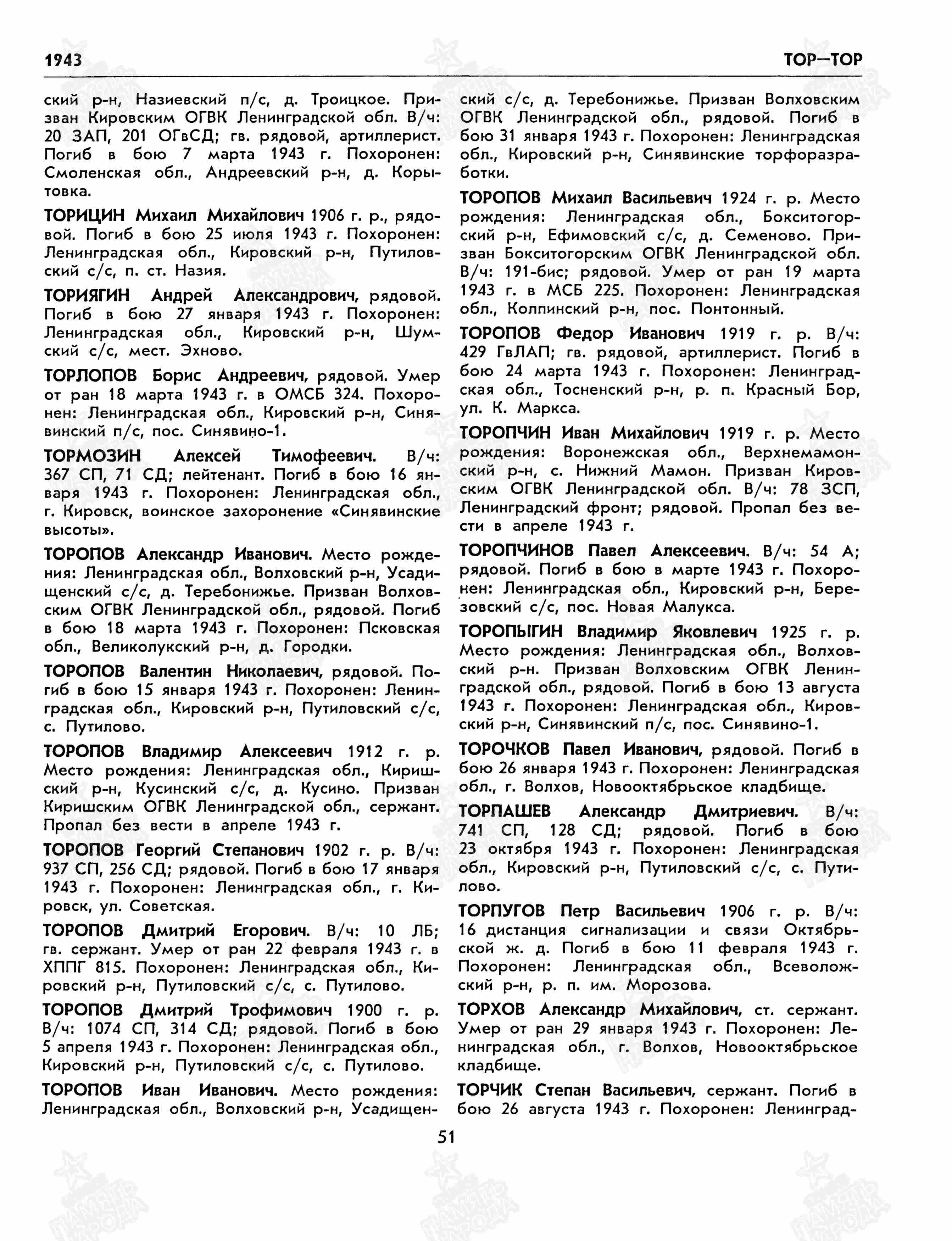 1943

ТОР—ТОР

ский р-н, Назиевский п/с, д. Троицкое. Призван Кировским ОГВК Ленинградской обл. В/ч: 20 ЗАП, 201 ОГвСД; гв. рядовой, артиллерист. Погиб в бою 7 марта 1943 г. Похоронен: Смоленская обл., Андреевский р-н, д. Корытовка.

ТОРИЦИН Михаил Михайлович 1906 г. р., рядовой. Погиб в бою 25 июля 1943 г. Похоронен: Ленинградская обл., Кировский р-н, Путиловский с/с, п. ст. Назия.

ТОРИЯГИН Андрей Александрович, рядовой. Погиб в бою 27 января 1943 г. Похоронен: Ленинградская обл., Кировский р-н, Шумский с/с, мест. Эхново.

ТОРЛОПОВ Борис Андреевич, рядовой. Умер от ран 18 марта 1943 г. в ОМСБ 324. Похоронен: Ленинградская обл., Кировский р-н, Синявинский п/с, пос. Синявино-1.

ТОРМОЗИН Алексей Тимофеевич. В/ч: 367 СП, 71 СД; лейтенант. Погиб в бою 16 января 1943 г. Похоронен: Ленинградская обл., г. Кировск, воинское захоронение «Синявинские высоты».

ТОРОПОВ Александр Иванович. Место рождения: Ленинградская обл., Волховский р-н, Усадищенский с/с, д. Теребонижье. Призван Волховским ОГВК Ленинградской обл., рядовой. Погиб в бою 18 марта 1943 г. Похоронен: Псковская обл., Великолукский р-н, д. Городки.

ТОРОПОВ Валентин Николаевич, рядовой. Погиб в бою 15 января 1943 г. Похоронен: Ленинградская обл., Кировский р-н, Путиловский с/с, с. Путилово.

ТОРОПОВ Владимир Алексеевич 1912 г. р. Место рождения: Ленинградская обл., Киришский р-н, Кусинский с/с, д. Кусино. Призван Киришским ОГВК Ленинградской обл., сержант. Пропал без вести в апреле 1943 г.

ТОРОПОВ Георгий Степанович 1902 г. р. В/ч: 937 СП, 256 СД; рядовой. Погиб в бою 17 января 1943 г. Похоронен: Ленинградская обл., г. Кировск, ул. Советская.

ТОРОПОВ Дмитрий Егорович. В/ч: 10 ЛБ; гв. сержант. Умер от ран 22 февраля 1943 г. в ХППГ 815. Похоронен: Ленинградская обл., Кировский р-н, Путиловский с/с, с. Путилово.

ТОРОПОВ Дмитрий Трофимович 1900 г. р. В/ч: 1074 СП, 314 СД; рядовой. Погиб в бою 5 апреля 1943 г. Похоронен: Ленинградская обл., Кировский р-н, Путиловский с/с, с. Путилово.

ТОРОПОВ Иван Иванович. Место рождения: Ленинградская обл., Волховский р-н, Усадищенский с/с, д. Теребонижье. Призван Волховским ОГВК Ленинградской обл., рядовой. Погиб в бою 31 января 1943 г. Похоронен: Ленинградская обл., Кировский р-н, Синявинские торфоразработки.

ТОРОПОВ Михаил Васильевич 1924 г. р. Место рождения: Ленинградская обл., Бокситогорский р-н, Ефимовский с/с, д. Семеново. Призван Бокситогорским ОГВК Ленинградской обл. В/ч: 191-бис; рядовой. Умер от ран 19 марта 1943 г. в МСБ 225. Похоронен: Ленинградская обл., Колпинский р-н, пос. Понтонный.

ТОРОПОВ Федор Иванович 1919 г. р. В/ч: 429 ГвЛАП; гв. рядовой, артиллерист. Погиб в бою 24 марта 1943 г. Похоронен: Ленинградская обл., Тосненский р-н, р. п. Красный Бор, ул. К. Маркса.

ТОРОПЧИН Иван Михайлович 1919 г. р. Место рождения: Воронежская обл., Верхнемамонский р-н, с. Нижний Мамон. Призван Кировским ОГВК Ленинградской обл. В/ч: 78 ЗСП, Ленинградский фронт; рядовой. Пропал без вести в апреле 1943 г.

ТОРОПЧИНОВ Павел Алексеевич. В/ч: 54 А; рядовой. Погиб в бою в марте 1943 г. Похоронен: Ленинградская обл., Кировский р-н, Березовский с/с, пос. Новая Малукса.

ТОРОПЫГИН Владимир Яковлевич 1925 г. р. Место рождения: Ленинградская обл., Волховский р-н. Призван Волховским ОГВК Ленинградской обл., рядовой. Погиб в бою 13 августа 1943 г. Похоронен: Ленинградская обл., Кировский р-н, Синявинский п/с, пос. Синявино-1.

ТОРОЧКОВ Павел Иванович, рядовой. Погиб в бою 26 января 1943 г. Похоронен: Ленинградская обл., г. Волхов, Новооктябрьское кладбище.

ТОРПАШЕВ Александр Дмитриевич. В/ч: 741 СП, 128 СД; рядовой. Погиб в бою 23 октября 1943 г. Похоронен: Ленинградская обл., Кировский р-н, Путиловский с/с, с. Путилово.

ТОРПУГОВ Петр Васильевич 1906 г. р. В/ч: 16 дистанция сигнализации и связи Октябрьской ж. д. Погиб в бою 11 февраля 1943 г. Похоронен: Ленинградская обл., Всеволожский р-н, р. п. им. Морозова.

ТОРХОВ Александр Михайлович, ст. сержант. Умер от ран 29 января 1943 г. Похоронен: Ленинградская обл., г. Волхов, Новооктябрьское кладбище.

ТОРЧИК Степан Васильевич, сержант. Погиб в бою 26 августа 1943 г. Похоронен: Ленинград-

51

ПАМЯТЬ НАРОДА